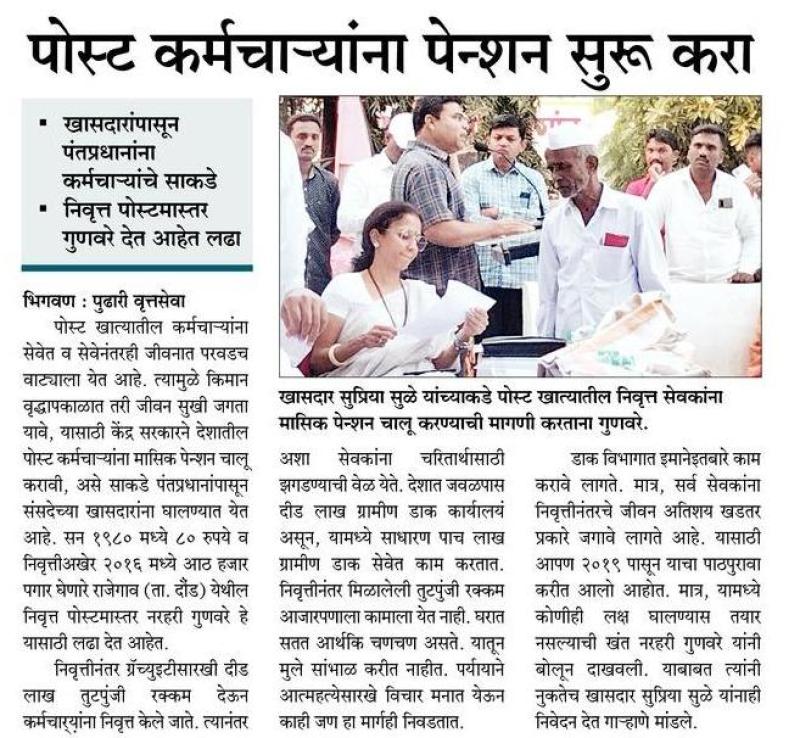 पोस्ट कर्मचाऱ्यांना पेन्शन सुरू करा

▪ खासदारांपासून पंतप्रधानांना कर्मचाऱ्यांचे साकडे
▪ निवृत्त पोस्टमास्तर गुणवरे देत आहेत लढा

खासदार सुप्रिया सुळे यांच्याकडे पोस्ट खात्यातील निवृत्त सेवकांना मासिक पेन्शन चालू करण्याची मागणी करताना गुणवरे.

भिगवण : पुढारी वृत्तसेवा
पोस्ट खात्यातील कर्मचाऱ्यांना सेवेत व सेवेनंतरही जीवनात परवडच वाट्याला येत आहे. त्यामुळे किमान वृद्धापकाळात तरी जीवन सुखी जगता यावे, यासाठी केंद्र सरकारने देशातील पोस्ट कर्मचाऱ्यांना मासिक पेन्शन चालू करावी, असे साकडे पंतप्रधानांपासून संसदेच्या खासदारांना घालण्यात येत आहे. सन १९८० मध्ये ८० रुपये व निवृत्तीअखेर २०१६ मध्ये आठ हजार पगार घेणारे राजेगाव (ता. दौंड) येथील निवृत्त पोस्टमास्तर नरहरी गुणवरे हे यासाठी लढा देत आहेत.

निवृत्तीनंतर ग्रॅच्युइटीसारखी दीड लाख तुटपुंजी रक्कम देऊन कर्मचाऱ्यांना निवृत्त केले जाते. त्यानंतर अशा सेवकांना चरितार्थासाठी झगडण्याची वेळ येते. देशात जवळपास दीड लाख ग्रामीण डाक कार्यालयं असून, यामध्ये साधारण पाच लाख ग्रामीण डाक सेवेत काम करतात. निवृत्तीनंतर मिळालेली तुटपुंजी रक्कम आजारपणाला कामाला येत नाही. घरात सतत आर्थकि चणचण असते. यातून मुले सांभाळ करीत नाहीत. पर्यायाने आत्महत्येसारखे विचार मनात येऊन काही जण हा मार्गही निवडतात.

डाक विभागात इमानेइतबारे काम करावे लागते. मात्र, सर्व सेवकांना निवृत्तीनंतरचे जीवन अतिशय खडतर प्रकारे जगावे लागते आहे. यासाठी आपण २०१९ पासून याचा पाठपुरावा करीत आलो आहोत. मात्र, यामध्ये कोणीही लक्ष घालण्यास तयार नसल्याची खंत नरहरी गुणवरे यांनी बोलून दाखवली. याबाबत त्यांनी नुकतेच खासदार सुप्रिया सुळे यांनाही निवेदन देत गाऱ्हाणे मांडले.